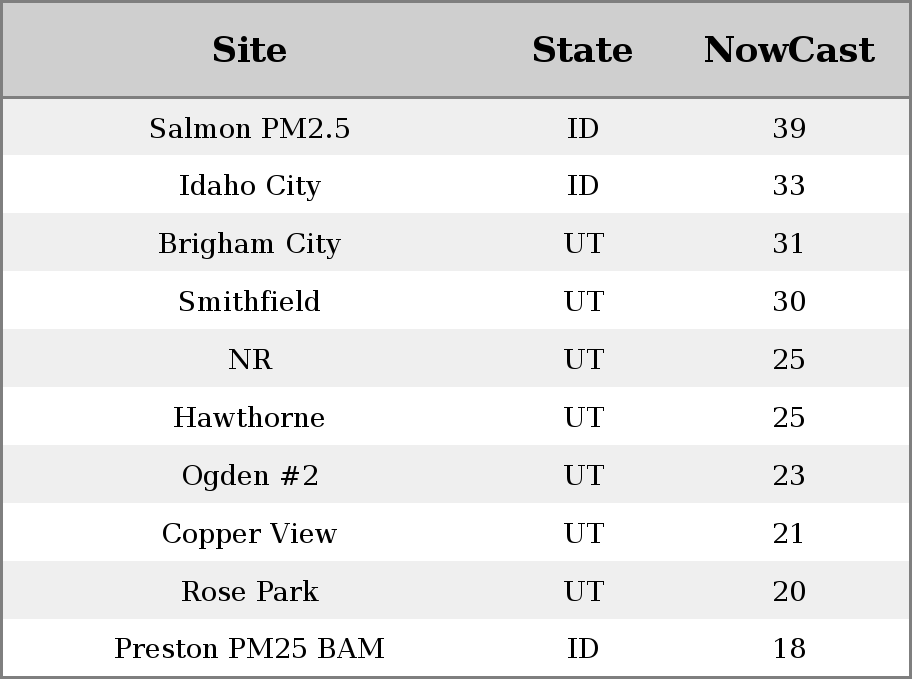 | Site | State | NowCast |
|---|---|---|
| Salmon PM2.5 | ID | 39 |
| Idaho City | ID | 33 |
| Brigham City | UT | 31 |
| Smithfield | UT | 30 |
| NR | UT | 25 |
| Hawthorne | UT | 25 |
| Ogden #2 | UT | 23 |
| Copper View | UT | 21 |
| Rose Park | UT | 20 |
| Preston PM25 BAM | ID | 18 |